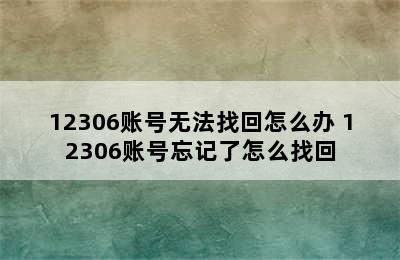 12306账号无法找回怎么办 12306账号忘记了怎么找回